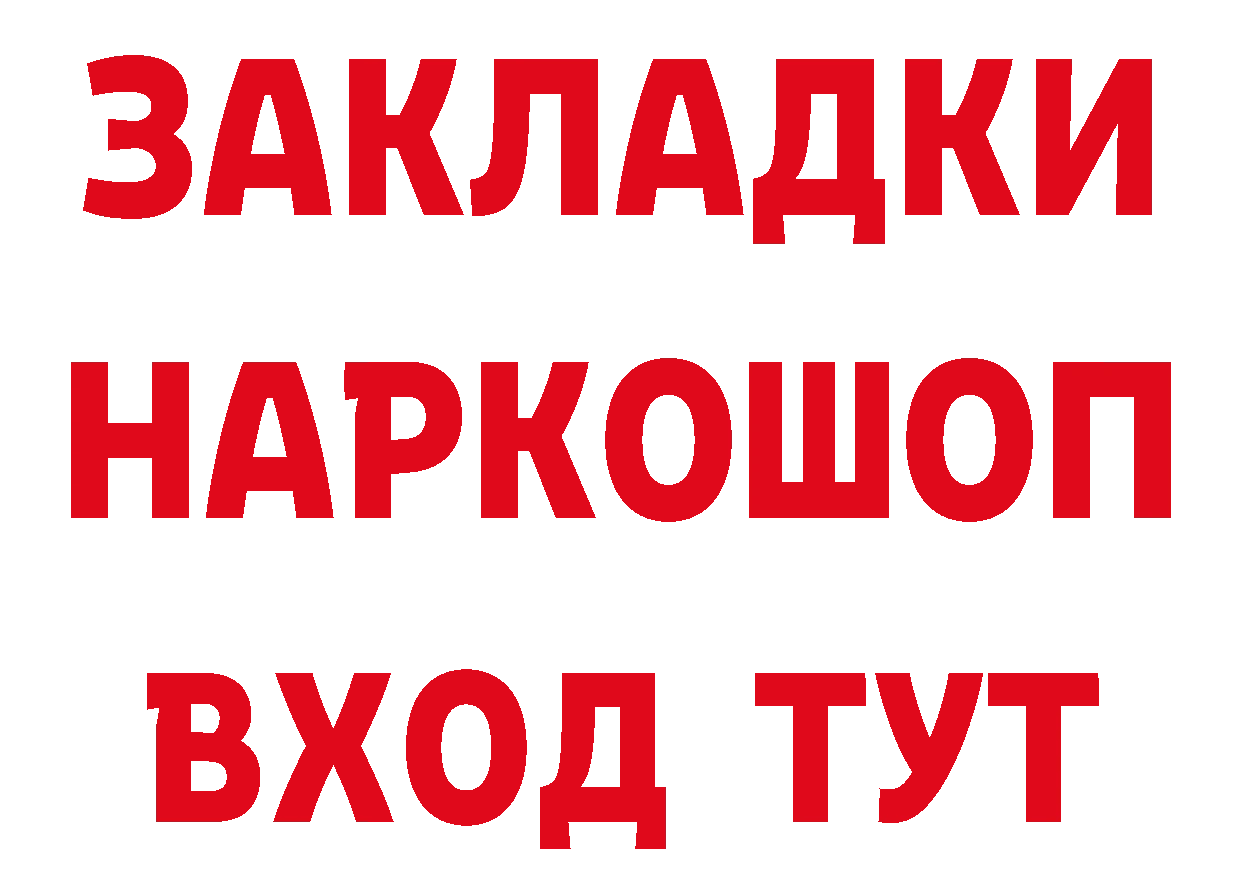 ЗАКЛАДКИ НАРКОШОП ВХОД ТУТ